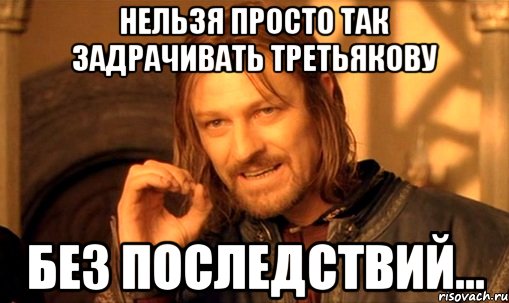 НЕЛЬЗЯ ПРОСТО ТАК ЗАДРАЧИВАТЬ ТРЕТЬЯКОВУ

БЕЗ ПОСЛЕДСТВИЙ...

risovach.ru